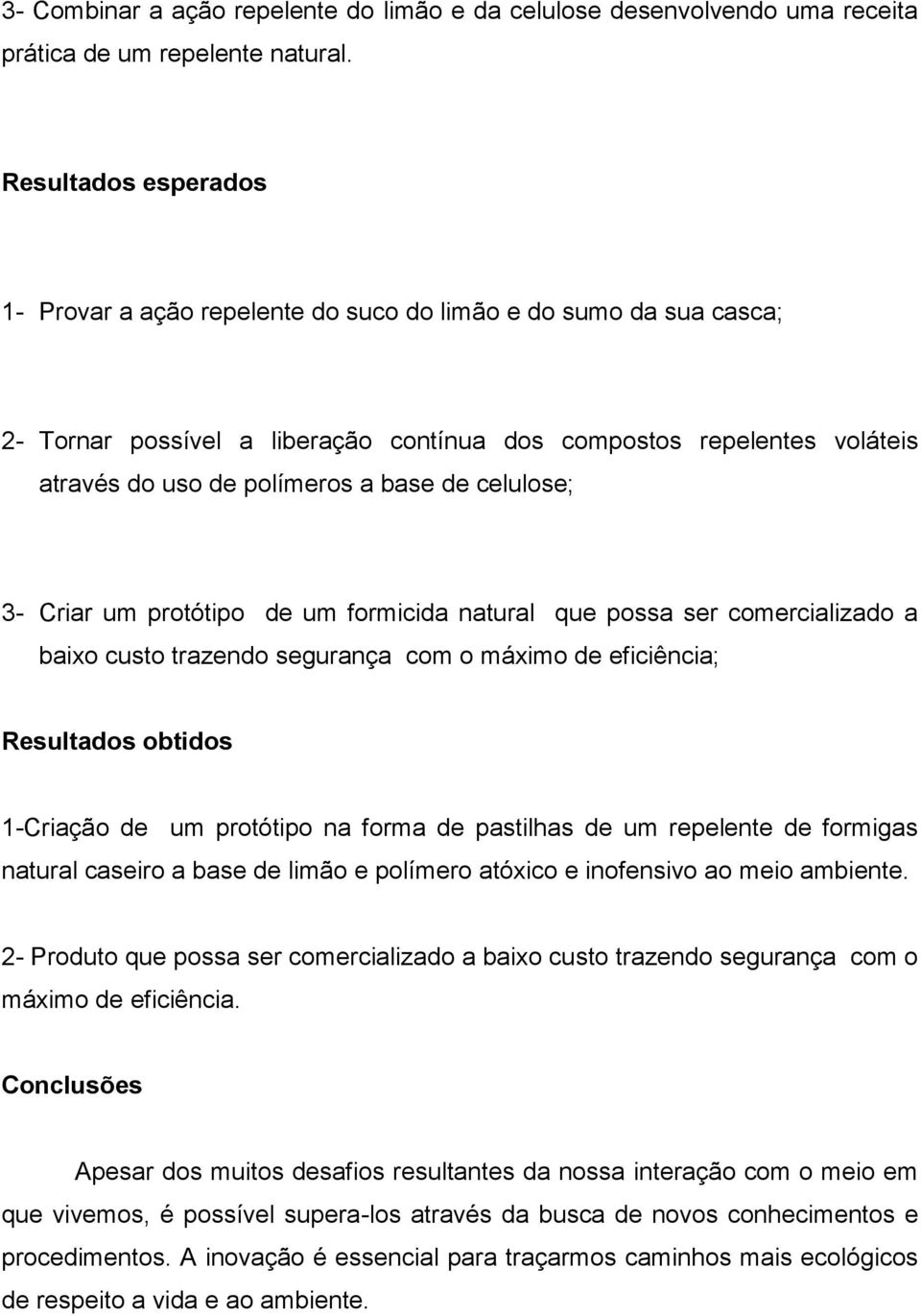 3- Combinar a ação repelente do limão e da celulose desenvolvendo uma receita prática de um repelente natural.

Resultados esperados

1- Provar a ação repelente do suco do limão e do sumo da sua casca;

2- Tornar possível a liberação contínua dos compostos repelentes voláteis através do uso de polímeros a base de celulose;

3- Criar um protótipo de um formicida natural que possa ser comercializado a baixo custo trazendo segurança com o máximo de eficiência;

Resultados obtidos

1-Criação de um protótipo na forma de pastilhas de um repelente de formigas natural caseiro a base de limão e polímero atóxico e inofensivo ao meio ambiente.

2- Produto que possa ser comercializado a baixo custo trazendo segurança com o máximo de eficiência.

Conclusões

Apesar dos muitos desafios resultantes da nossa interação com o meio em que vivemos, é possível supera-los através da busca de novos conhecimentos e procedimentos. A inovação é essencial para traçarmos caminhos mais ecológicos de respeito a vida e ao ambiente.